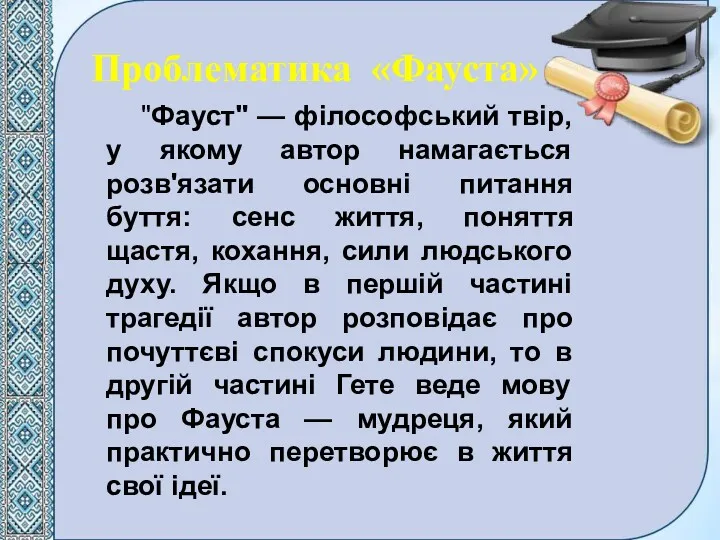 Проблематика «Фауста»

"Фауст" — філософський твір, у якому автор намагається розв'язати основні питання буття: сенс життя, поняття щастя, кохання, сили людського духу. Якщо в першій частині трагедії автор розповідає про почуттєві спокуси людини, то в другій частині Гете веде мову про Фауста — мудреця, який практично перетворює в життя свої ідеї.